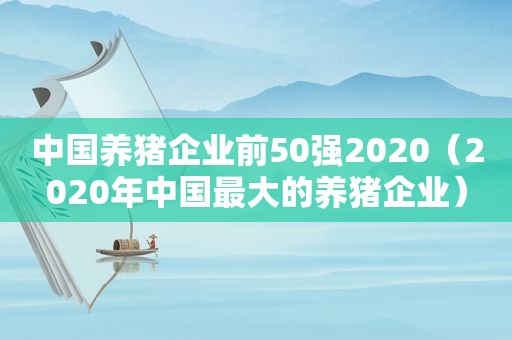 中国养猪企业前50强2020（2020年中国最大的养猪企业）